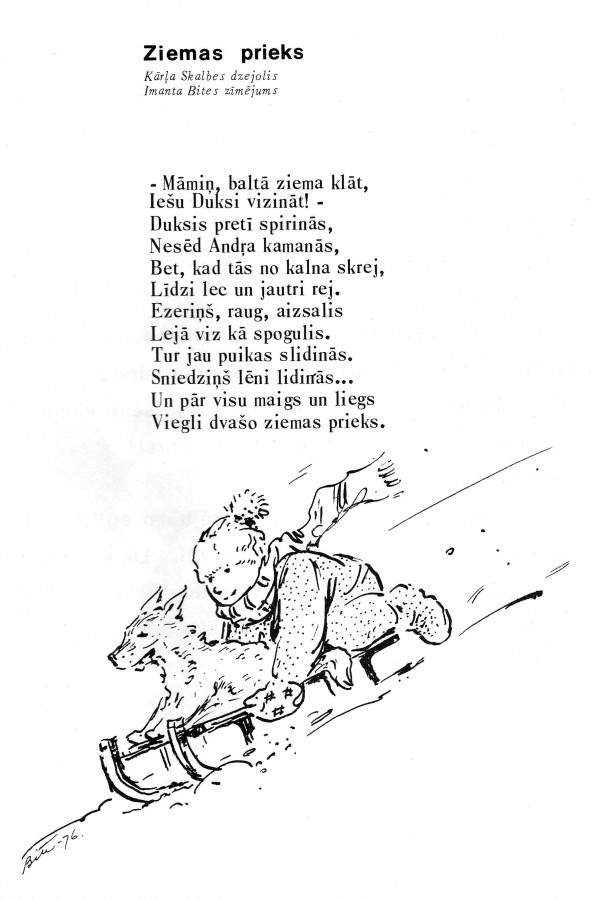 Ziemas prieks
Kārļa Skalbes dzejolis
Imanta Bites zīmējums

- Māmiņ, baltā ziema klāt,
Iešu Duksi vizināt! -
Duksis pretī spirinās,
Nesēd Andŗa kamanās,
Bet, kad tās no kalna skrej,
Līdzi lec un jautri rej.
Ezeriņš, raug, aizsalis
Lejā viz kā spogulis.
Tur jau puikas slidinās.
Sniedziņš lēni lidinās...
Un pār visu maigs un liegs
Viegli dvašo ziemas prieks.

Bite -76.